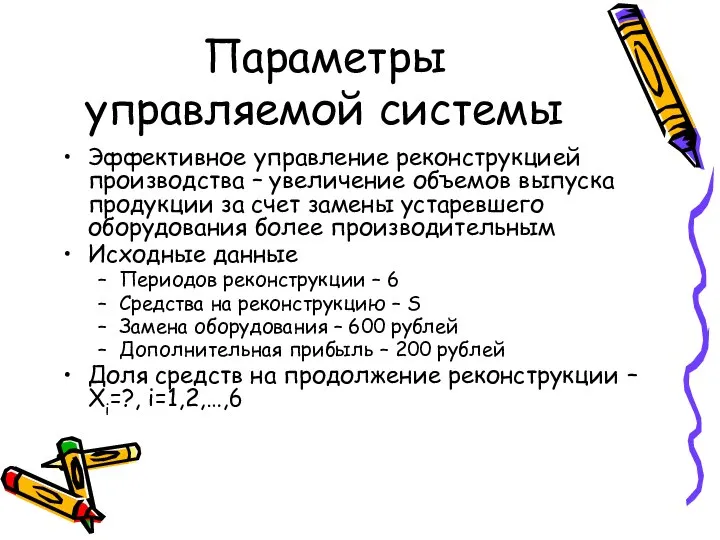 Параметры управляемой системы

• Эффективное управление реконструкцией производства – увеличение объемов выпуска продукции за счет замены устаревшего оборудования более производительным
• Исходные данные
– Периодов реконструкции – 6
– Средства на реконструкцию – S
– Замена оборудования – 600 рублей
– Дополнительная прибыль – 200 рублей
• Доля средств на продолжение реконструкции – $X_i$=?, i=1,2,…,6